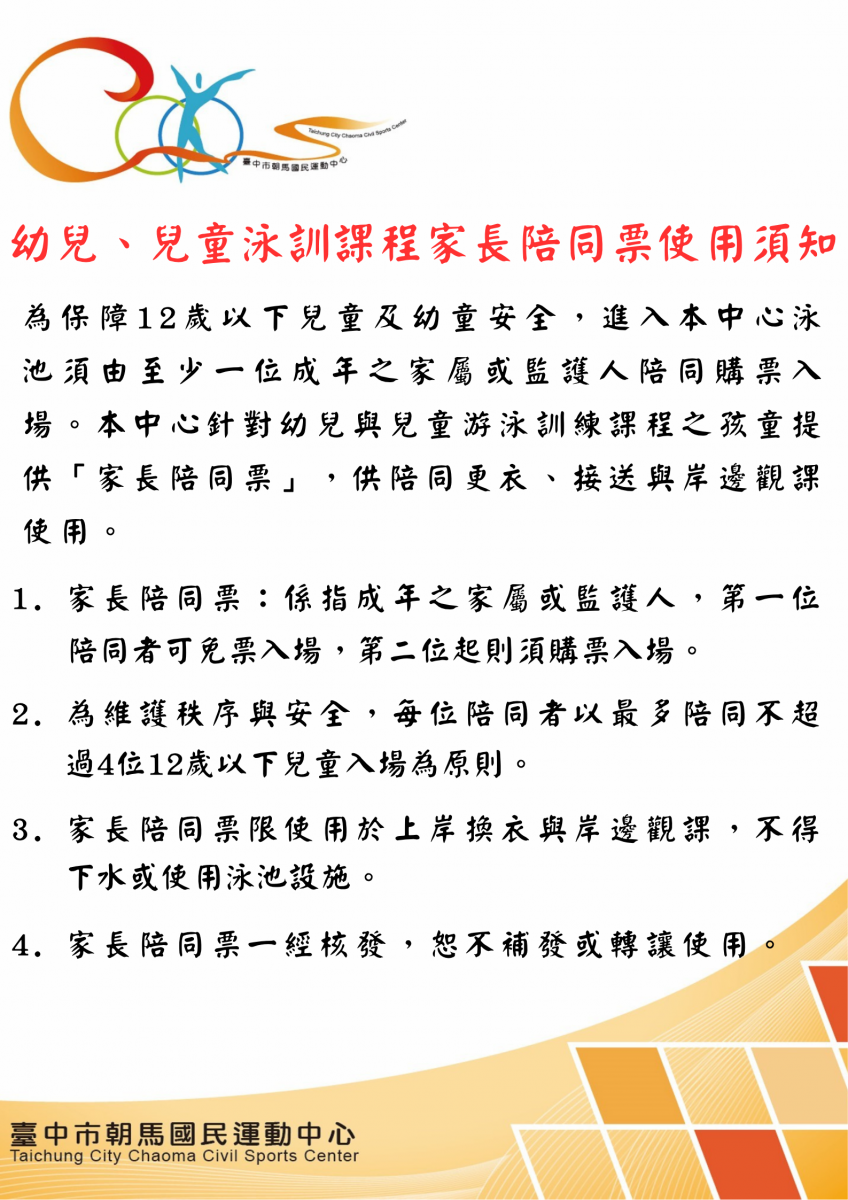 Taichung City Chaoma Civil Sports Center
臺中市朝馬國民運動中心

幼兒、兒童泳訓課程家長陪同票使用須知

為保障12歲以下兒童及幼童安全，進入本中心泳池須由至少一位成年之家屬或監護人陪同購票入場。本中心針對幼兒與兒童游泳訓練課程之孩童提供「家長陪同票」，供陪同更衣、接送與岸邊觀課使用。

1. 家長陪同票：係指成年之家屬或監護人，第一位陪同者可免票入場，第二位起則須購票入場。

2. 為維護秩序與安全，每位陪同者以最多陪同不超過4位12歲以下兒童入場為原則。

3. 家長陪同票限使用於上岸換衣與岸邊觀課，不得下水或使用泳池設施。

4. 家長陪同票一經核發，恕不補發或轉讓使用。

臺中市朝馬國民運動中心
Taichung City Chaoma Civil Sports Center